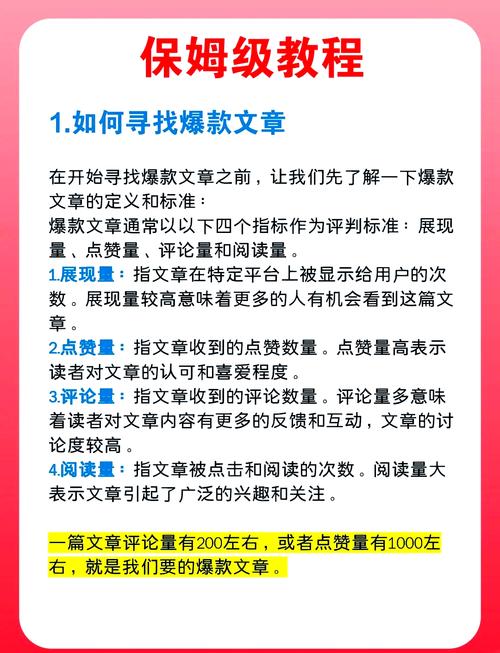 保姆级教程

1.如何寻找爆款文章

在开始寻找爆款文章之前，让我们先了解一下爆款文章的定义和标准：
爆款文章通常以以下四个指标作为评判标准：展现量、点赞量、评论量和阅读量。
1.展现量：指文章在特定平台上被显示给用户的次数。展现量较高意味着更多的人有机会看到这篇文章。
2.点赞量：指文章收到的点赞数量。点赞量高表示读者对文章的认可和喜爱程度。
3.评论量：指文章收到的评论数量。评论量多意味着读者对文章内容有更多的反馈和互动，文章的讨论度较高。
4.阅读量：指文章被点击和阅读的次数。阅读量大表示文章引起了广泛的兴趣和关注。

一篇文章评论量有200左右，或者点赞量有1000左右，就是我们要的爆款文章。